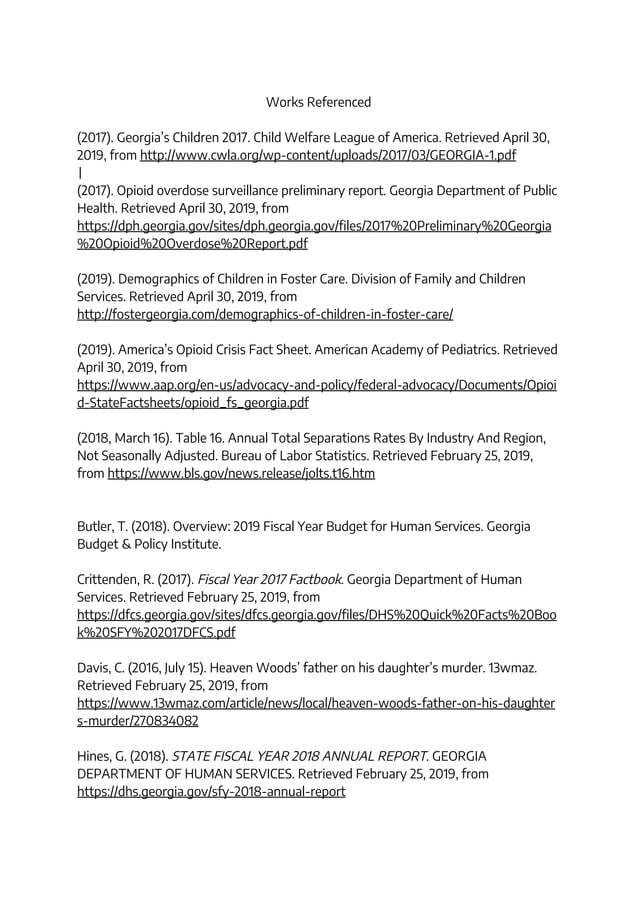 Works Referenced

(2017). Georgia's Children 2017. Child Welfare League of America. Retrieved April 30, 2019, from http://www.cwla.org/wp-content/uploads/2017/03/GEORGIA-1.pdf
|
(2017). Opioid overdose surveillance preliminary report. Georgia Department of Public Health. Retrieved April 30, 2019, from https://dph.georgia.gov/sites/dph.georgia.gov/files/2017%20Preliminary%20Georgia%20Opioid%20Overdose%20Report.pdf

(2019). Demographics of Children in Foster Care. Division of Family and Children Services. Retrieved April 30, 2019, from http://fostergeorgia.com/demographics-of-children-in-foster-care/

(2019). America's Opioid Crisis Fact Sheet. American Academy of Pediatrics. Retrieved April 30, 2019, from https://www.aap.org/en-us/advocacy-and-policy/federal-advocacy/Documents/Opioid-StateFactsheets/opioid_fs_georgia.pdf

(2018, March 16). Table 16. Annual Total Separations Rates By Industry And Region, Not Seasonally Adjusted. Bureau of Labor Statistics. Retrieved February 25, 2019, from https://www.bls.gov/news.release/jolts.t16.htm

Butler, T. (2018). Overview: 2019 Fiscal Year Budget for Human Services. Georgia Budget & Policy Institute.

Crittenden, R. (2017). Fiscal Year 2017 Factbook. Georgia Department of Human Services. Retrieved February 25, 2019, from https://dfcs.georgia.gov/sites/dfcs.georgia.gov/files/DHS%20Quick%20Facts%20Book%20SFY%202017DFCS.pdf

Davis, C. (2016, July 15). Heaven Woods' father on his daughter's murder. 13wmaz. Retrieved February 25, 2019, from https://www.13wmaz.com/article/news/local/heaven-woods-father-on-his-daughters-murder/270834082

Hines, G. (2018). STATE FISCAL YEAR 2018 ANNUAL REPORT. GEORGIA DEPARTMENT OF HUMAN SERVICES. Retrieved February 25, 2019, from https://dhs.georgia.gov/sfy-2018-annual-report